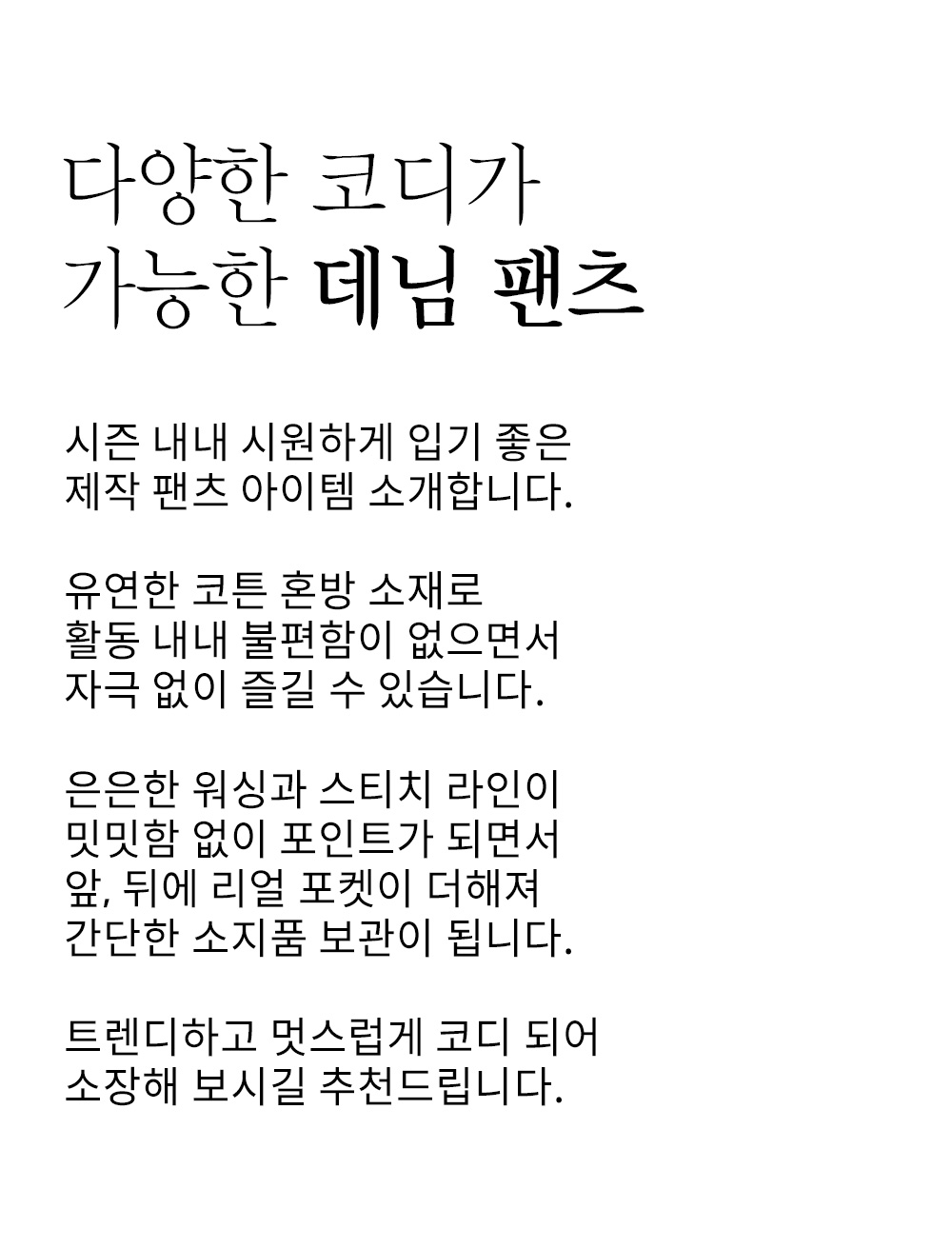 다양한 코디가
가능한 데님 팬츠

시즌 내내 시원하게 입기 좋은
제작 팬츠 아이템 소개합니다.

유연한 코튼 혼방 소재로
활동 내내 불편함이 없으면서
자극 없이 즐길 수 있습니다.

은은한 워싱과 스티치 라인이
밋밋함 없이 포인트가 되면서
앞, 뒤에 리얼 포켓이 더해져
간단한 소지품 보관이 됩니다.

트렌디하고 멋스럽게 코디 되어
소장해 보시길 추천드립니다.